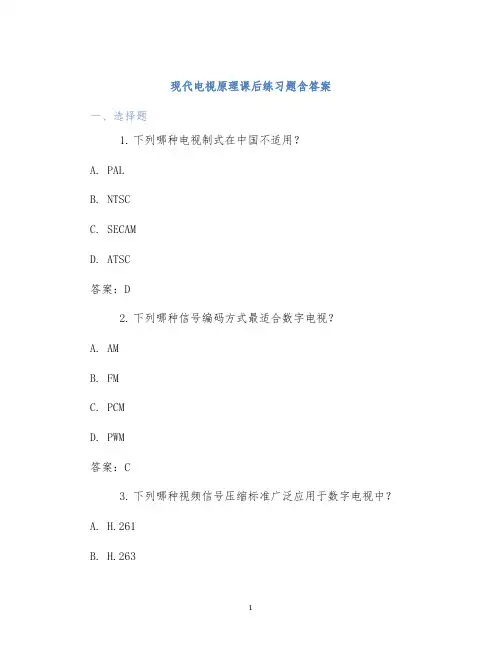 现代电视原理课后练习题含答案

一、选择题

1. 下列哪种电视制式在中国不适用？

A. PAL

B. NTSC

C. SECAM

D. ATSC

答案：D

2. 下列哪种信号编码方式最适合数字电视？

A. AM

B. FM

C. PCM

D. PWM

答案：C

3. 下列哪种视频信号压缩标准广泛应用于数字电视中？

A. H.261

B. H.263

1